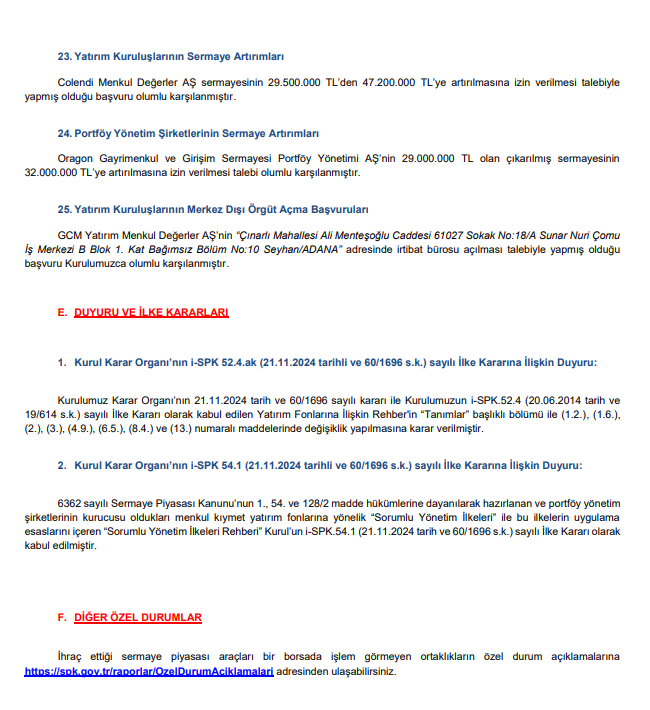 23. Yatırım Kuruluşlarının Sermaye Artırımları

Colendi Menkul Değerler AŞ sermayesinin 29.500.000 TL'den 47.200.000 TL'ye artırılmasına izin verilmesi talebiyle yapmış olduğu başvuru olumlu karşılanmıştır.

24. Portföy Yönetim Şirketlerinin Sermaye Artırımları

Oragon Gayrimenkul ve Girişim Sermayesi Portföy Yönetimi AŞ'nin 29.000.000 TL olan çıkarılmış sermayesinin 32.000.000 TL'ye artırılmasına izin verilmesi talebi olumlu karşılanmıştır.

25. Yatırım Kuruluşlarının Merkez Dışı Örgüt Açma Başvuruları

GCM Yatırım Menkul Değerler AŞ'nin "Çınarlı Mahallesi Ali Menteşoğlu Caddesi 61027 Sokak No:18/A Sunar Nuri Çomu İş Merkezi B Blok 1. Kat Bağımsız Bölüm No:10 Seyhan/ADANA" adresinde irtibat bürosu açılması talebiyle yapmış olduğu başvuru Kurulumuzca olumlu karşılanmıştır.

E. DUYURU VE İLKE KARARLARI

1. Kurul Karar Organı'nın i-SPK 52.4.ak (21.11.2024 tarihli ve 60/1696 s.k.) sayılı İlke Kararına İlişkin Duyuru:

Kurulumuz Karar Organı'nın 21.11.2024 tarih ve 60/1696 sayılı kararı ile Kurulumuzun i-SPK.52.4 (20.06.2014 tarih ve 19/614 s.k.) sayılı İlke Kararı olarak kabul edilen Yatırım Fonlarına İlişkin Rehber'in "Tanımlar" başlıklı bölümü ile (1.2.), (1.6.), (2.), (3.), (4.9.), (6.5.), (8.4.) ve (13.) numaralı maddelerinde değişiklik yapılmasına karar verilmiştir.

2. Kurul Karar Organı'nın i-SPK 54.1 (21.11.2024 tarihli ve 60/1696 s.k.) sayılı İlke Kararına İlişkin Duyuru:

6362 sayılı Sermaye Piyasası Kanunu'nun 1., 54. ve 128/2 madde hükümlerine dayanılarak hazırlanan ve portföy yönetim şirketlerinin kurucusu oldukları menkul kıymet yatırım fonlarına yönelik "Sorumlu Yönetim İlkeleri" ile bu ilkelerin uygulama esaslarını içeren "Sorumlu Yönetim İlkeleri Rehberi" Kurul'un i-SPK.54.1 (21.11.2024 tarih ve 60/1696 s.k.) sayılı İlke Kararı olarak kabul edilmiştir.

F. DİĞER ÖZEL DURUMLAR

İhraç ettiği sermaye piyasası araçları bir borsada işlem görmeyen ortaklıkların özel durum açıklamalarına https://spk.gov.tr/raporlar/OzelDurumAciklamalari adresinden ulaşabilirsiniz.